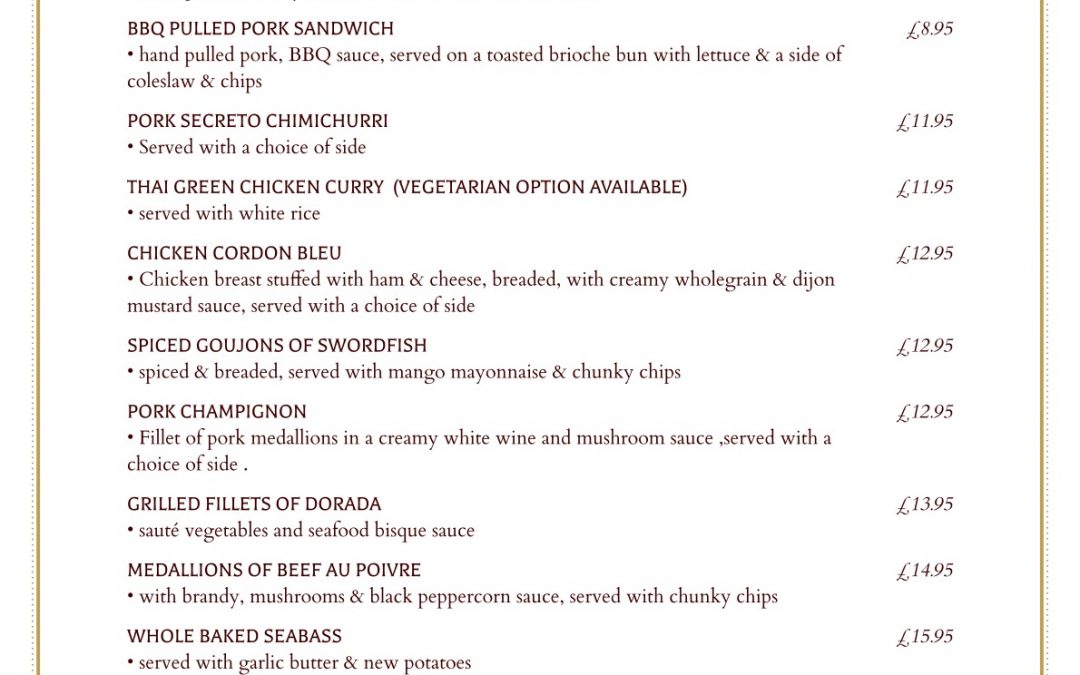 BBQ PULLED PORK SANDWICH £8.95
• hand pulled pork, BBQ sauce, served on a toasted brioche bun with lettuce & a side of coleslaw & chips

PORK SECRETO CHIMICHURRI £11.95
• Served with a choice of side

THAI GREEN CHICKEN CURRY (VEGETARIAN OPTION AVAILABLE) £11.95
• served with white rice

CHICKEN CORDON BLEU £12.95
• Chicken breast stuffed with ham & cheese, breaded, with creamy wholegrain & dijon mustard sauce, served with a choice of side

SPICED GOUJONS OF SWORDFISH £12.95
• spiced & breaded, served with mango mayonnaise & chunky chips

PORK CHAMPIGNON £12.95
• Fillet of pork medallions in a creamy white wine and mushroom sauce ,served with a choice of side .

GRILLED FILLETS OF DORADA £13.95
• sauté vegetables and seafood bisque sauce

MEDALLIONS OF BEEF AU POIVRE £14.95
• with brandy, mushrooms & black peppercorn sauce, served with chunky chips

WHOLE BAKED SEABASS £15.95
• served with garlic butter & new potatoes